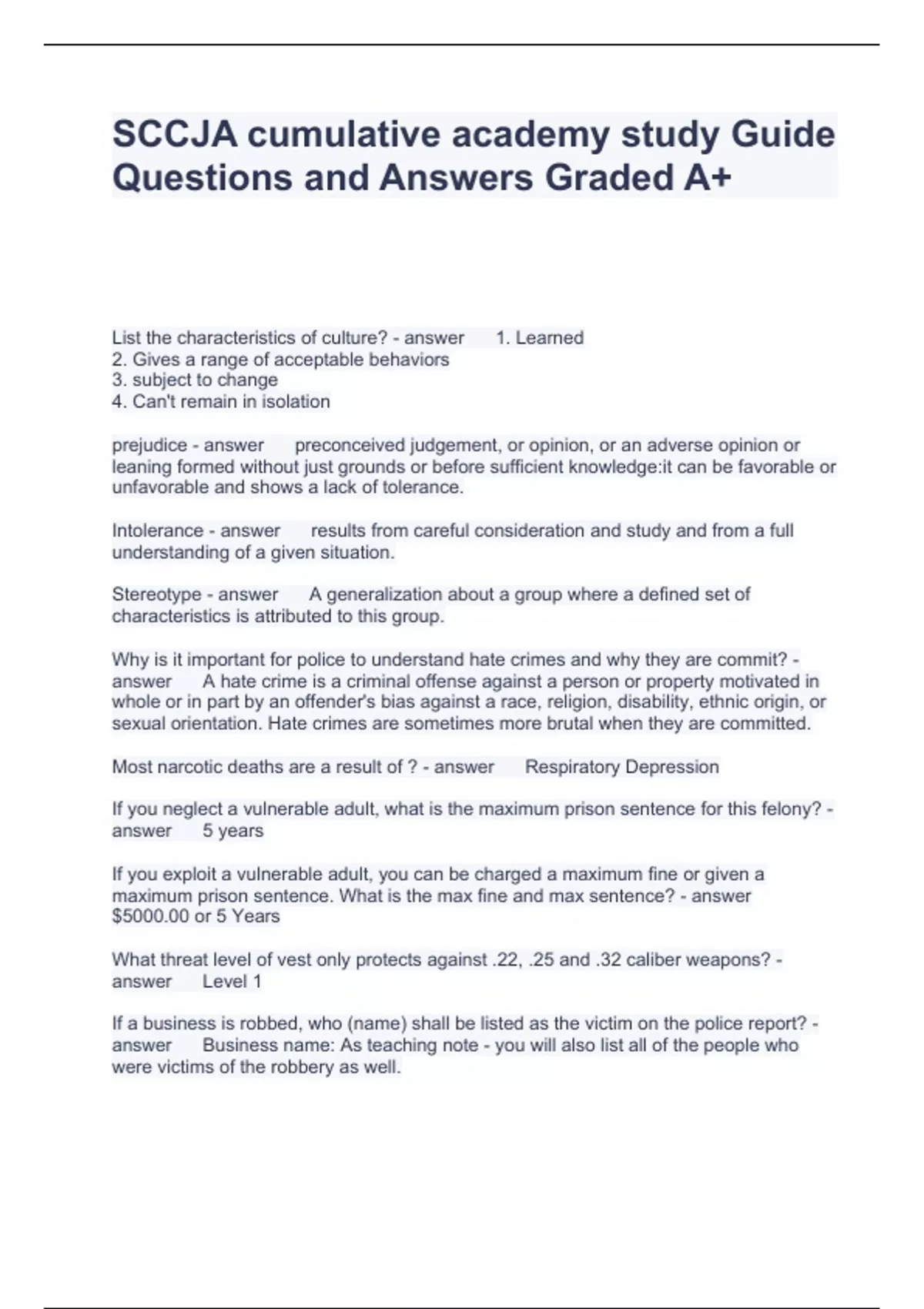 SCCJA cumulative academy study Guide Questions and Answers Graded A+

List the characteristics of culture? - answer 1. Learned
2. Gives a range of acceptable behaviors
3. subject to change
4. Can't remain in isolation

prejudice - answer preconceived judgement, or opinion, or an adverse opinion or leaning formed without just grounds or before sufficient knowledge:it can be favorable or unfavorable and shows a lack of tolerance.

Intolerance - answer results from careful consideration and study and from a full understanding of a given situation.

Stereotype - answer A generalization about a group where a defined set of characteristics is attributed to this group.

Why is it important for police to understand hate crimes and why they are commit? - answer A hate crime is a criminal offense against a person or property motivated in whole or in part by an offender's bias against a race, religion, disability, ethnic origin, or sexual orientation. Hate crimes are sometimes more brutal when they are committed.

Most narcotic deaths are a result of ? - answer Respiratory Depression

If you neglect a vulnerable adult, what is the maximum prison sentence for this felony? - answer 5 years

If you exploit a vulnerable adult, you can be charged a maximum fine or given a maximum prison sentence. What is the max fine and max sentence? - answer $5000.00 or 5 Years

What threat level of vest only protects against .22, .25 and .32 caliber weapons? - answer Level 1

If a business is robbed, who (name) shall be listed as the victim on the police report? - answer Business name: As teaching note - you will also list all of the people who were victims of the robbery as well.